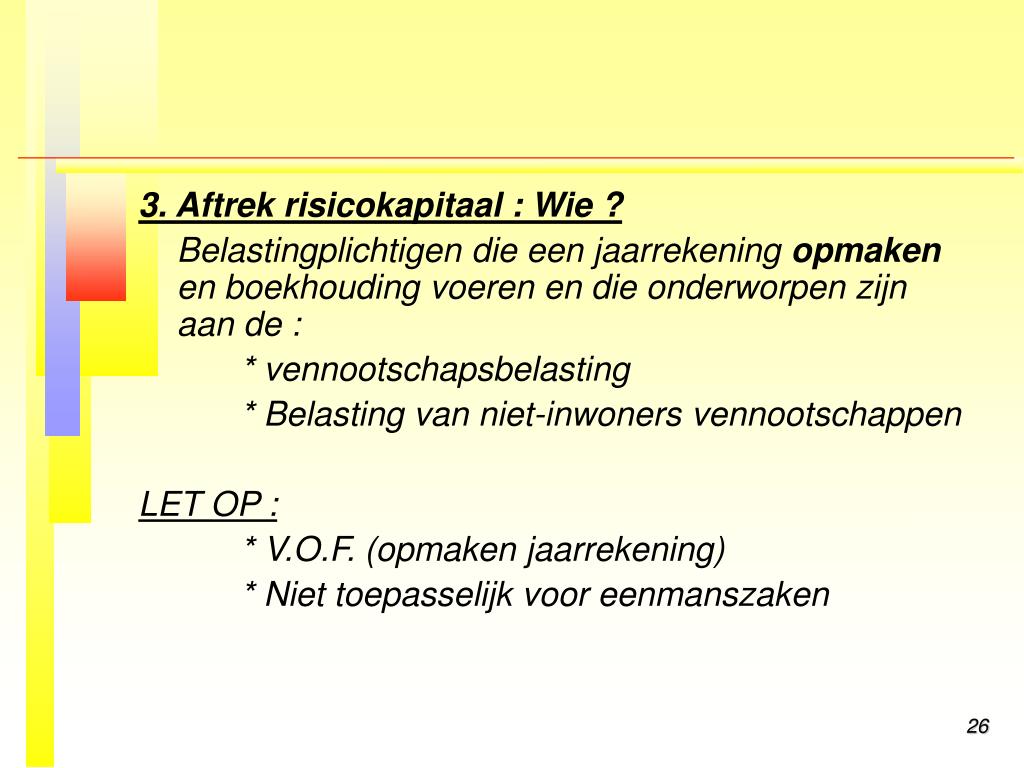 3. Aftrek risicokapitaal : Wie ?

Belastingplichtigen die een jaarrekening opmaken en boekhouding voeren en die onderworpen zijn aan de :

* vennootschapsbelasting

* Belasting van niet-inwoners vennootschappen

LET OP :

* V.O.F. (opmaken jaarrekening)

* Niet toepasselijk voor eenmanszaken

26